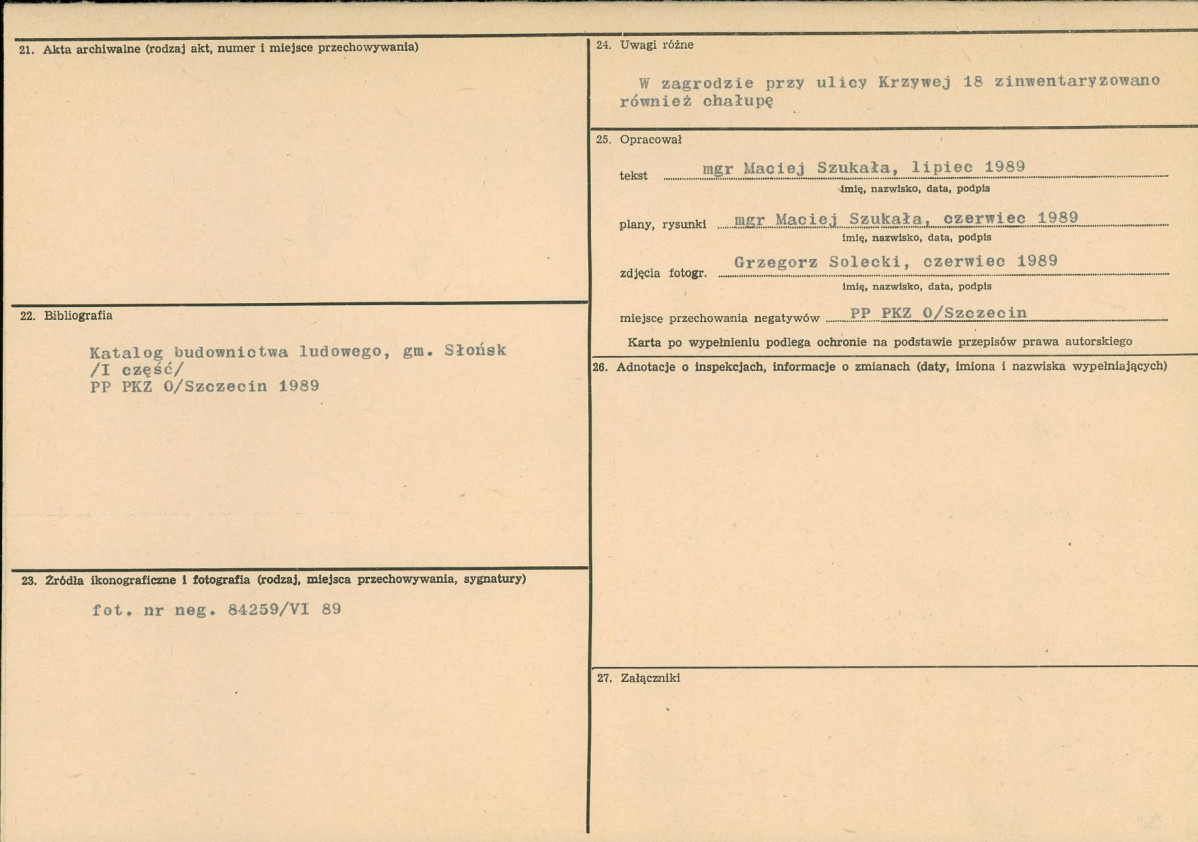 21. Akta archiwalne (rodzaj akt, numer i miejsce przechowywania)

22. Bibliografia

Katalog budownictwa ludowego, gm. Słońsk /I część/ PP PKZ O/Szczecin 1989

23. Źródła ikonograficzne i fotografia (rodzaj, miejsca przechowywania, sygnatury)

fot. nr neg. 84259/VI 89

24. Uwagi różne

W zagrodzie przy ulicy Krzywej 18 zinwentaryzowano również chałupę

25. Opracował

tekst mgr Maciej Szukała, lipiec 1989
imię, nazwisko, data, podpis

plany, rysunki mgr Maciej Szukała, czerwiec 1989
imię, nazwisko, data, podpis

zdjęcia fotogr. Grzegorz Solecki, czerwiec 1989
imię, nazwisko, data, podpis

miejsce przechowania negatywów PP PKZ O/Szczecin

Karta po wypełnieniu podlega ochronie na podstawie przepisów prawa autorskiego

26. Adnotacje o inspekcjach, informacje o zmianach (daty, imiona i nazwiska wypełniających)

27. Załączniki